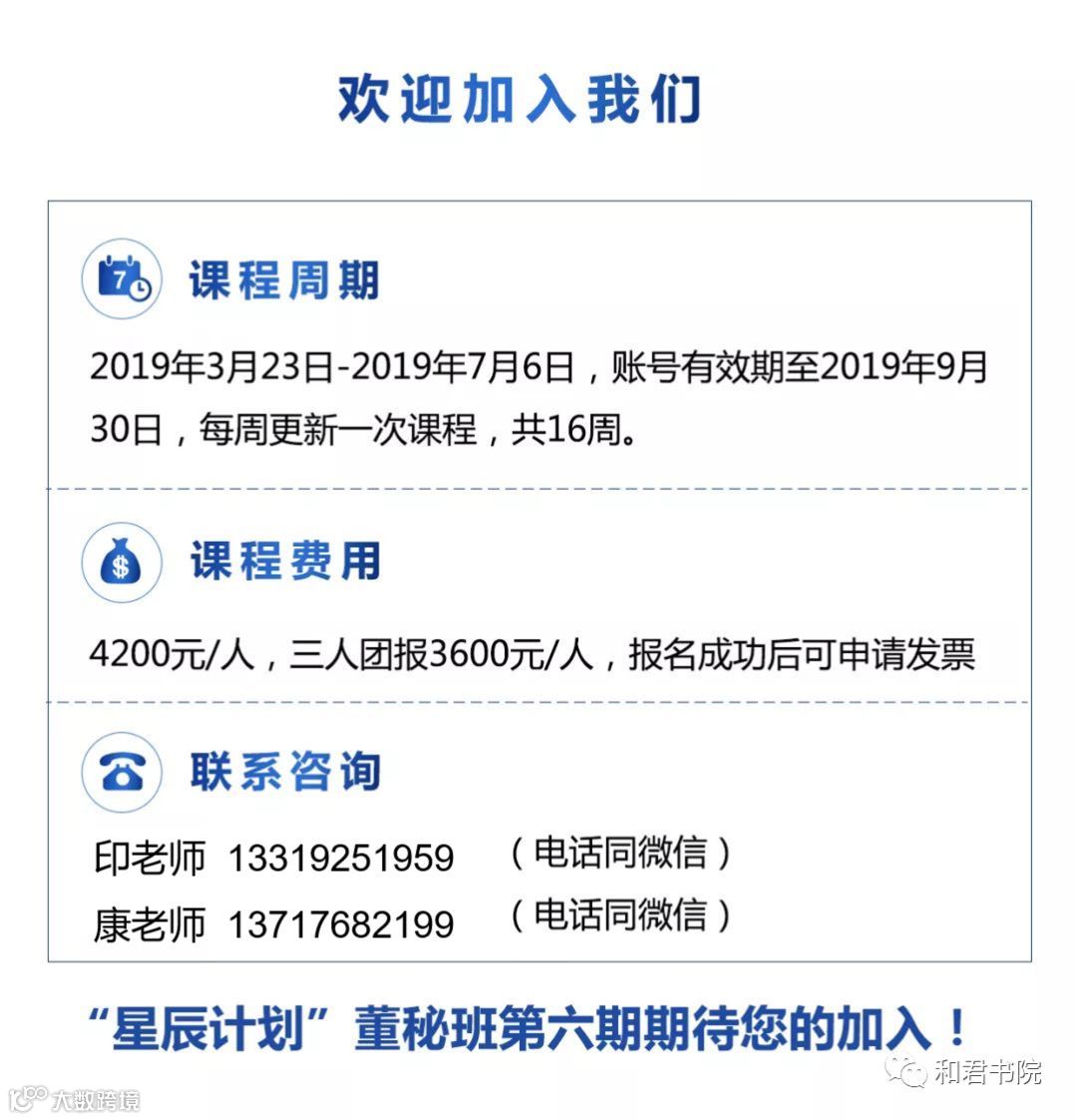 欢迎加入我们

课程周期

2019年3月23日-2019年7月6日，账号有效期至2019年9月30日，每周更新一次课程，共16周。

课程费用

4200元/人，三人团报3600元/人，报名成功后可申请发票

联系咨询

印老师 13319251959 （电话同微信）
康老师 13717682199 （电话同微信）

“星辰计划”董秘班第六期期待您的加入！

和君书院

大数跨境